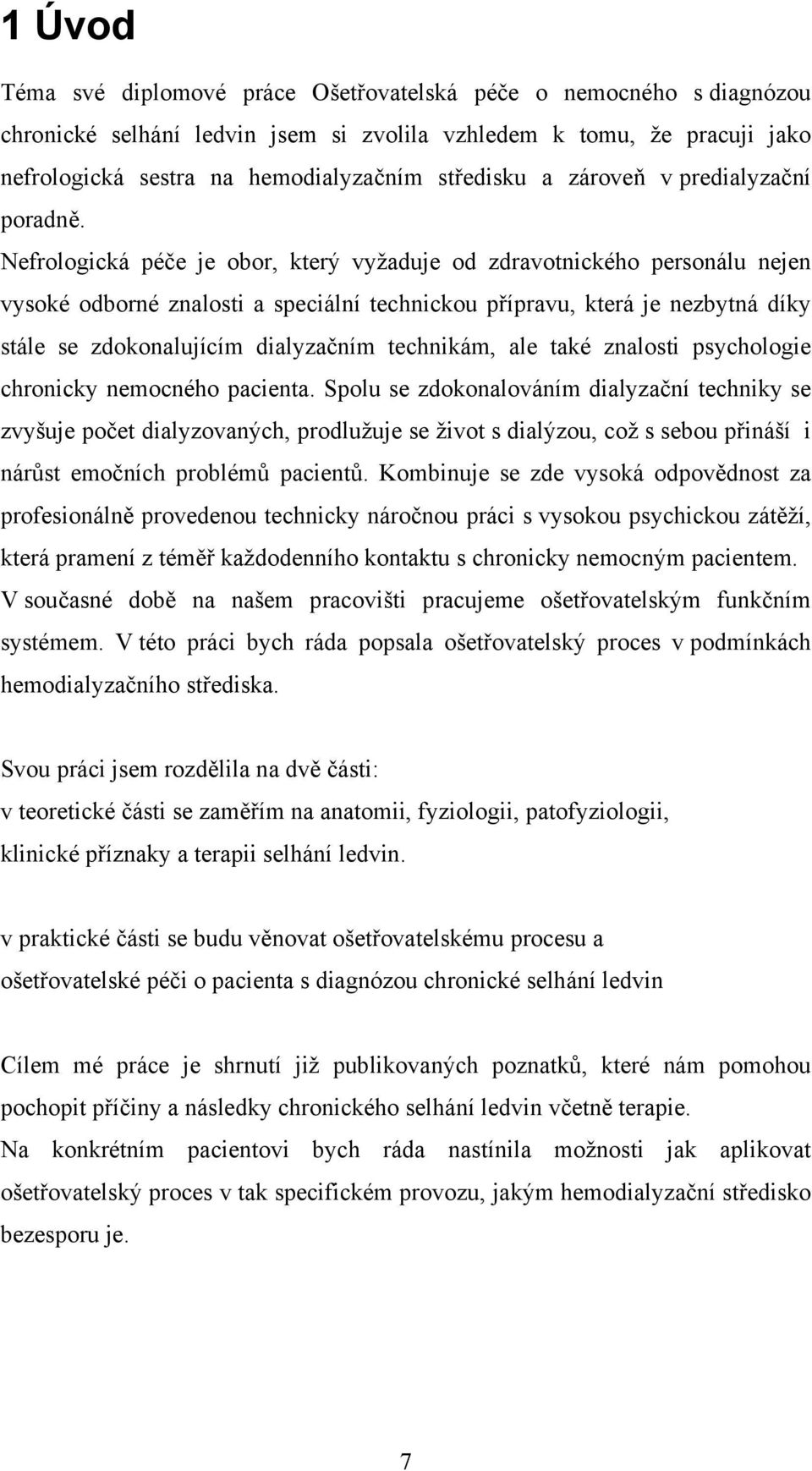 1 Úvod

Téma své diplomové práce Ošetřovatelská péče o nemocného s diagnózou chronické selhání ledvin jsem si zvolila vzhledem k tomu, že pracuji jako nefrologická sestra na hemodialyzačním středisku a zároveň v predialyzační poradně.
Nefrologická péče je obor, který vyžaduje od zdravotnického personálu nejen vysoké odborné znalosti a speciální technickou přípravu, která je nezbytná díky stále se zdokonalujícím dialyzačním technikám, ale také znalosti psychologie chronicky nemocného pacienta. Spolu se zdokonalováním dialyzační techniky se zvyšuje počet dialyzovaných, prodlužuje se život s dialýzou, což s sebou přináší i nárůst emočních problémů pacientů. Kombinuje se zde vysoká odpovědnost za profesionálně provedenou technicky náročnou práci s vysokou psychickou zátěží, která pramení z téměř každodenního kontaktu s chronicky nemocným pacientem.
V současné době na našem pracovišti pracujeme ošetřovatelským funkčním systémem. V této práci bych ráda popsala ošetřovatelský proces v podmínkách hemodialyzačního střediska.

Svou práci jsem rozdělila na dvě části:
v teoretické části se zaměřím na anatomii, fyziologii, patofyziologii, klinické příznaky a terapii selhání ledvin.

v praktické části se budu věnovat ošetřovatelskému procesu a ošetřovatelské péči o pacienta s diagnózou chronické selhání ledvin

Cílem mé práce je shrnutí již publikovaných poznatků, které nám pomohou pochopit příčiny a následky chronického selhání ledvin včetně terapie.
Na konkrétním pacientovi bych ráda nastínila možnosti jak aplikovat ošetřovatelský proces v tak specifickém provozu, jakým hemodialyzační středisko bezesporu je.

7